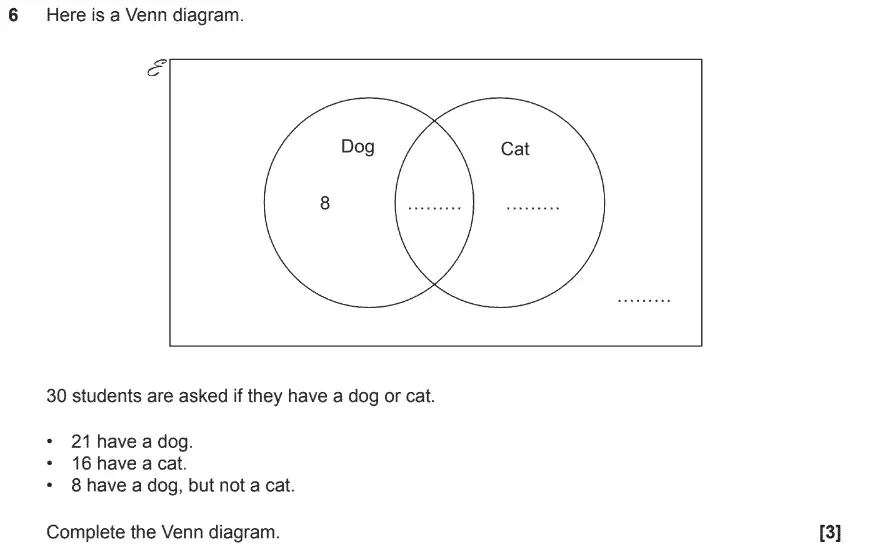 6 Here is a Venn diagram.

$\mathcal{E}$

Dog

Cat

8

.........

.........

.........

30 students are asked if they have a dog or cat.

• 21 have a dog.
• 16 have a cat.
• 8 have a dog, but not a cat.

Complete the Venn diagram. [3]